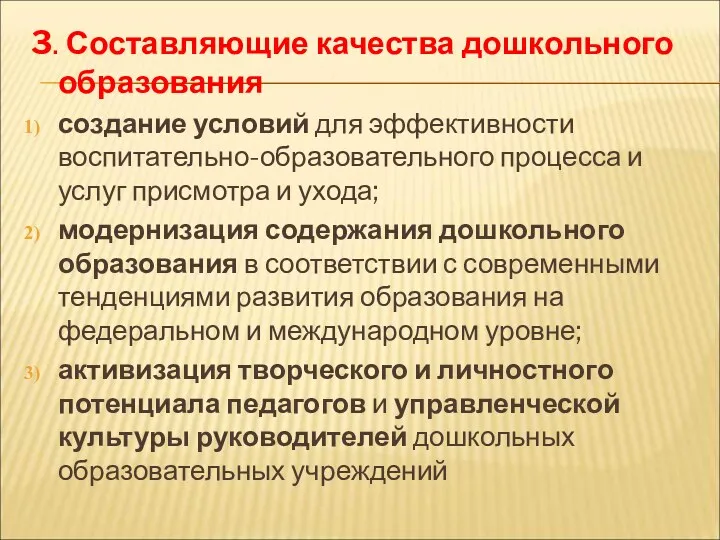 3. Составляющие качества дошкольного образования

1) создание условий для эффективности воспитательно-образовательного процесса и услуг присмотра и ухода;
2) модернизация содержания дошкольного образования в соответствии с современными тенденциями развития образования на федеральном и международном уровне;
3) активизация творческого и личностного потенциала педагогов и управленческой культуры руководителей дошкольных образовательных учреждений